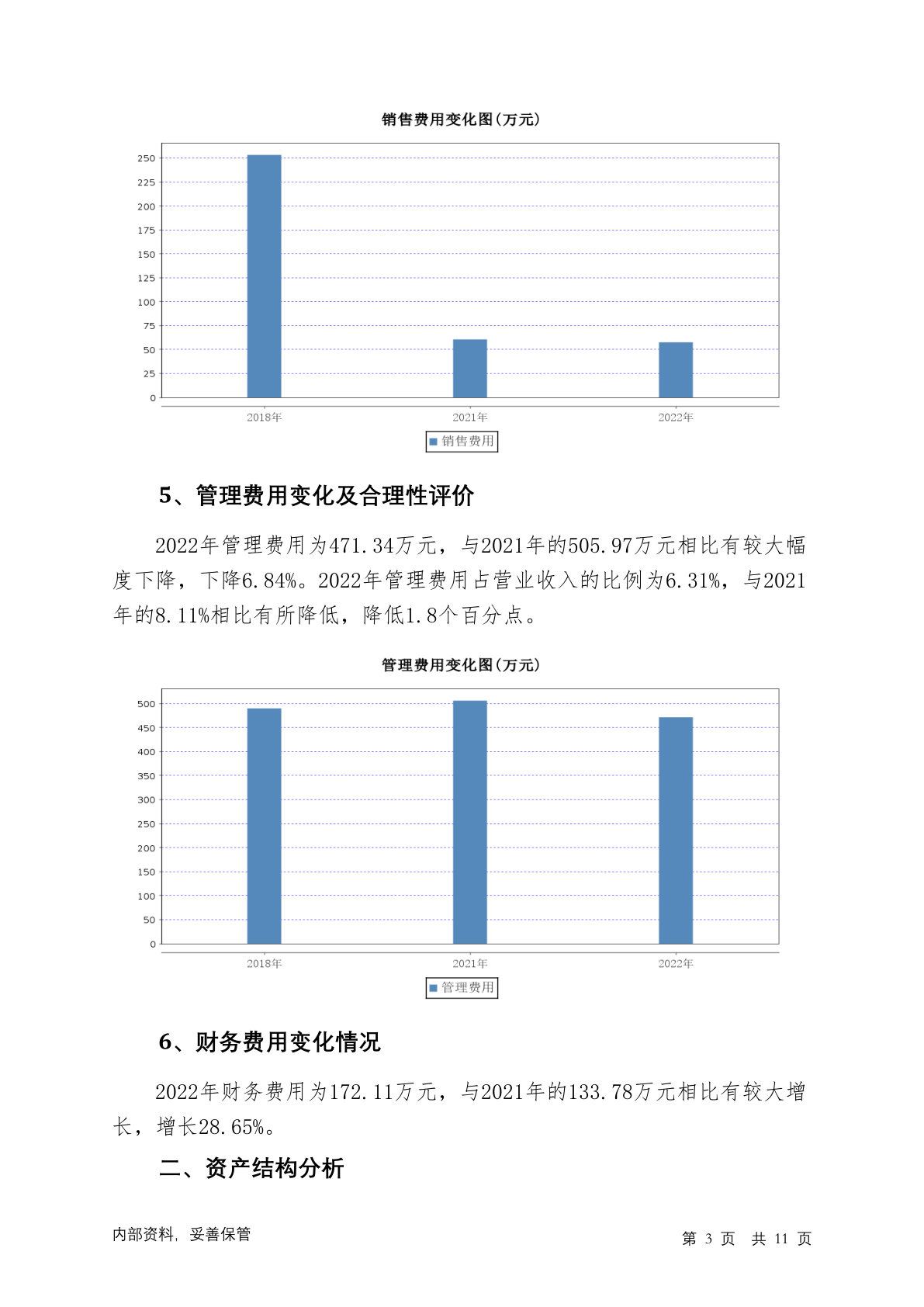 销售费用变化图(万元)

250
225
200
175
150
125
100
75
50
25
0

2018年 2021年 2022年

销售费用

5、管理费用变化及合理性评价

2022年管理费用为471.34万元，与2021年的505.97万元相比有较大幅度下降，下降6.84%。2022年管理费用占营业收入的比例为6.31%，与2021年的8.11%相比有所降低，降低1.8个百分点。

管理费用变化图(万元)

500
450
400
350
300
250
200
150
100
50
0

2018年 2021年 2022年

管理费用

6、财务费用变化情况

2022年财务费用为172.11万元，与2021年的133.78万元相比有较大增长，增长28.65%。

二、资产结构分析

内部资料，妥善保管

第 3 页 共 11 页